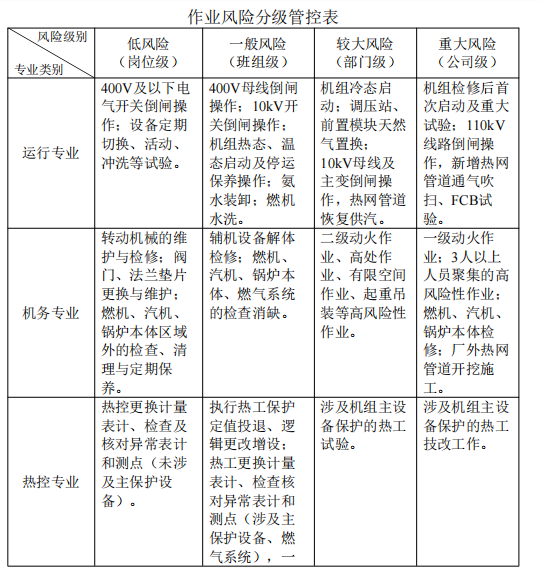 作业风险分级管控表

| 风险级别 专业类别 | 低风险（岗位级） | 一般风险（班组级） | 较大风险（部门级） | 重大风险（公司级） |
|---|---|---|---|---|
| 运行专业 | 400V及以下电气开关倒闸操作；设备定期切换、活动、冲洗等试验。 | 400V母线倒闸操作；10kV开关倒闸操作；机组热态、温态启动及停运保养操作；氨水装卸；燃机水洗。 | 机组冷态启动；调压站、前置模块天然气置换；10kV母线及主变倒闸操作，热网管道恢复供汽。 | 机组检修后首次启动及重大试验；110kV线路倒闸操作，新增热网管道通气吹扫、FCB试验。 |
| 机务专业 | 转动机械的维护与检修；阀门、法兰垫片更换与维护；燃机、汽机、锅炉本体区域外的检查、清理与定期保养。 | 辅机设备解体检修；燃机、汽机、锅炉本体、燃气系统的检查消缺。 | 二级动火作业、高处作业、有限空间作业、起重吊装等高风险性作业。 | 一级动火作业；3人以上人员聚集的高风险性作业；燃机、汽机、锅炉本体检修；厂外热网管道开挖施工。 |
| 热控专业 | 热控更换计量表计、检查及核对异常表计和测点（未涉及主保护设备）。 | 执行热工保护定值投退、逻辑更改增设；热工更换计量表计、检查核对异常表计和测点（涉及主保护设备、燃气系统），一 | 涉及机组主设备保护的热工试验。 | 涉及机组主设备保护的热工技改工作。 |